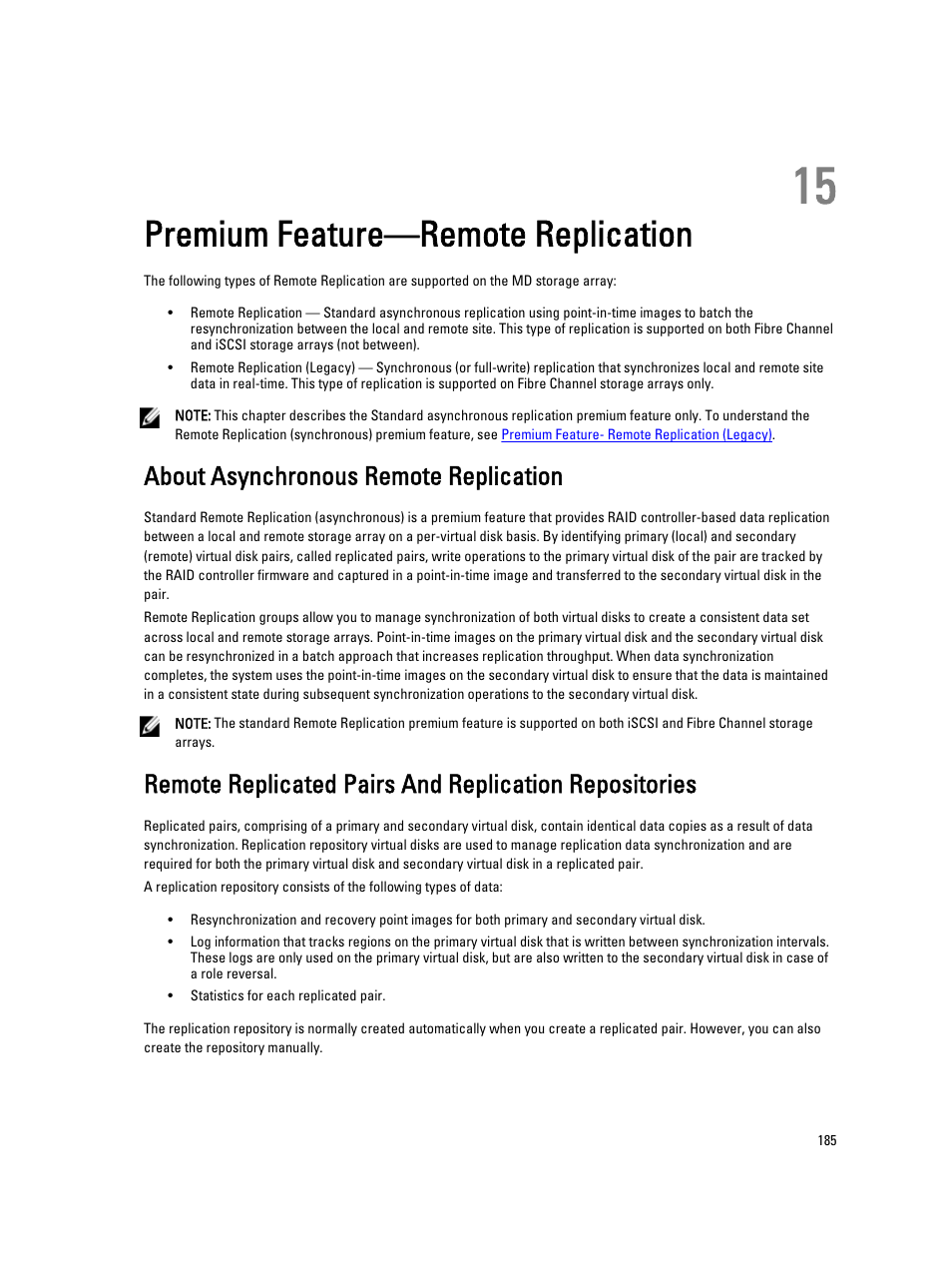 15

Premium Feature—Remote Replication

The following types of Remote Replication are supported on the MD storage array:

• Remote Replication — Standard asynchronous replication using point-in-time images to batch the resynchronization between the local and remote site. This type of replication is supported on both Fibre Channel and iSCSI storage arrays (not between).
• Remote Replication (Legacy) — Synchronous (or full-write) replication that synchronizes local and remote site data in real-time. This type of replication is supported on Fibre Channel storage arrays only.

NOTE: This chapter describes the Standard asynchronous replication premium feature only. To understand the Remote Replication (synchronous) premium feature, see Premium Feature- Remote Replication (Legacy).

About Asynchronous Remote Replication

Standard Remote Replication (asynchronous) is a premium feature that provides RAID controller-based data replication between a local and remote storage array on a per-virtual disk basis. By identifying primary (local) and secondary (remote) virtual disk pairs, called replicated pairs, write operations to the primary virtual disk of the pair are tracked by the RAID controller firmware and captured in a point-in-time image and transferred to the secondary virtual disk in the pair.

Remote Replication groups allow you to manage synchronization of both virtual disks to create a consistent data set across local and remote storage arrays. Point-in-time images on the primary virtual disk and the secondary virtual disk can be resynchronized in a batch approach that increases replication throughput. When data synchronization completes, the system uses the point-in-time images on the secondary virtual disk to ensure that the data is maintained in a consistent state during subsequent synchronization operations to the secondary virtual disk.

NOTE: The standard Remote Replication premium feature is supported on both iSCSI and Fibre Channel storage arrays.

Remote Replicated Pairs And Replication Repositories

Replicated pairs, comprising of a primary and secondary virtual disk, contain identical data copies as a result of data synchronization. Replication repository virtual disks are used to manage replication data synchronization and are required for both the primary virtual disk and secondary virtual disk in a replicated pair.

A replication repository consists of the following types of data:

• Resynchronization and recovery point images for both primary and secondary virtual disk.
• Log information that tracks regions on the primary virtual disk that is written between synchronization intervals. These logs are only used on the primary virtual disk, but are also written to the secondary virtual disk in case of a role reversal.
• Statistics for each replicated pair.

The replication repository is normally created automatically when you create a replicated pair. However, you can also create the repository manually.

185